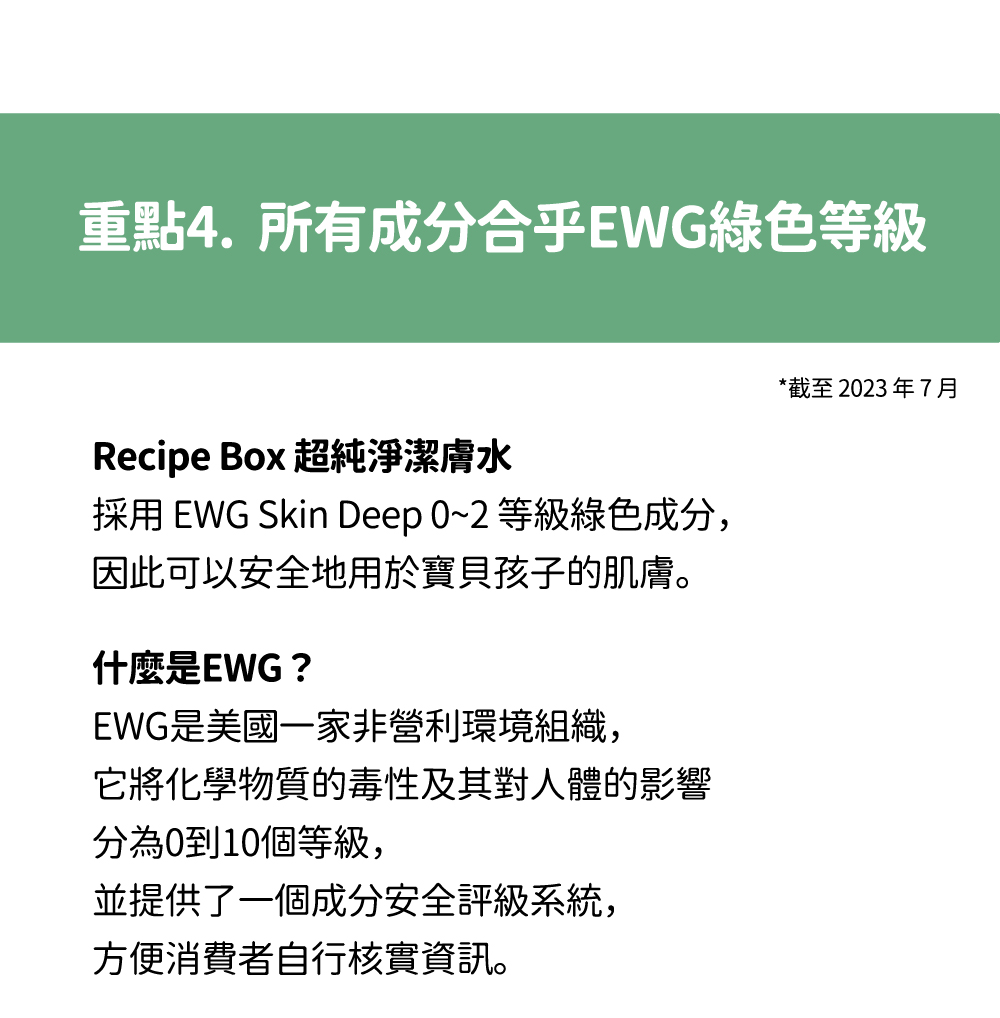 重點4. 所有成分合乎EWG綠色等級

*截至 2023 年 7 月

Recipe Box 超純淨潔膚水
採用 EWG Skin Deep 0~2 等級綠色成分，
因此可以安全地用於寶貝孩子的肌膚。

什麼是EWG？
EWG是美國一家非營利環境組織，
它將化學物質的毒性及其對人體的影響
分為0到10個等級，
並提供了一個成分安全評級系統，
方便消費者自行核實資訊。